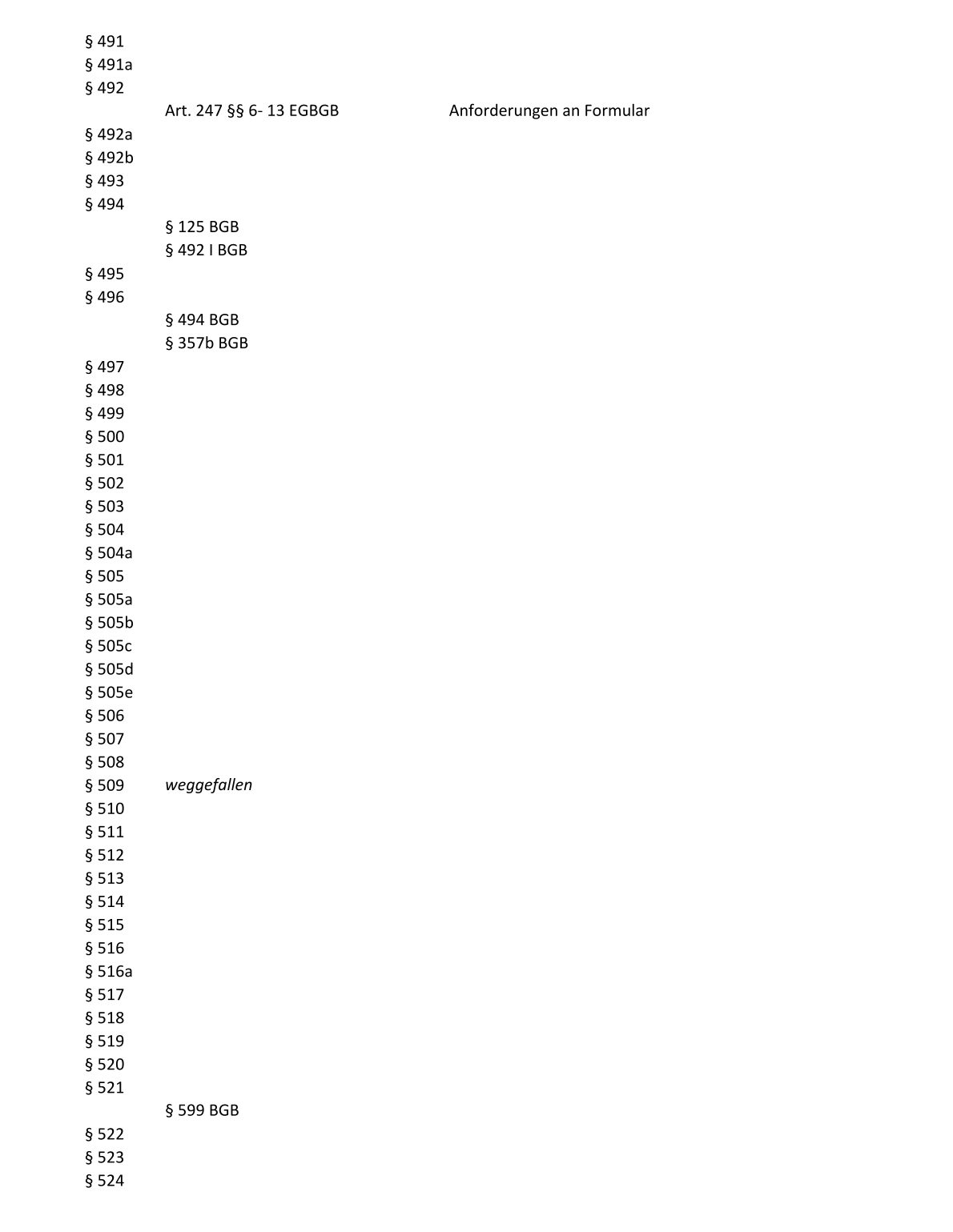 § 491
§ 491a
§ 492
Art. 247 §§ 6- 13 EGBGB Anforderungen an Formular
§ 492a
§ 492b
§ 493
§ 494
§ 125 BGB
§ 492 I BGB
§ 495
§ 496
§ 494 BGB
§ 357b BGB
§ 497
§ 498
§ 499
§ 500
§ 501
§ 502
§ 503
§ 504
§ 504a
§ 505
§ 505a
§ 505b
§ 505c
§ 505d
§ 505e
§ 506
§ 507
§ 508
§ 509 weggefallen
§ 510
§ 511
§ 512
§ 513
§ 514
§ 515
§ 516
§ 516a
§ 517
§ 518
§ 519
§ 520
§ 521
§ 599 BGB
§ 522
§ 523
§ 524